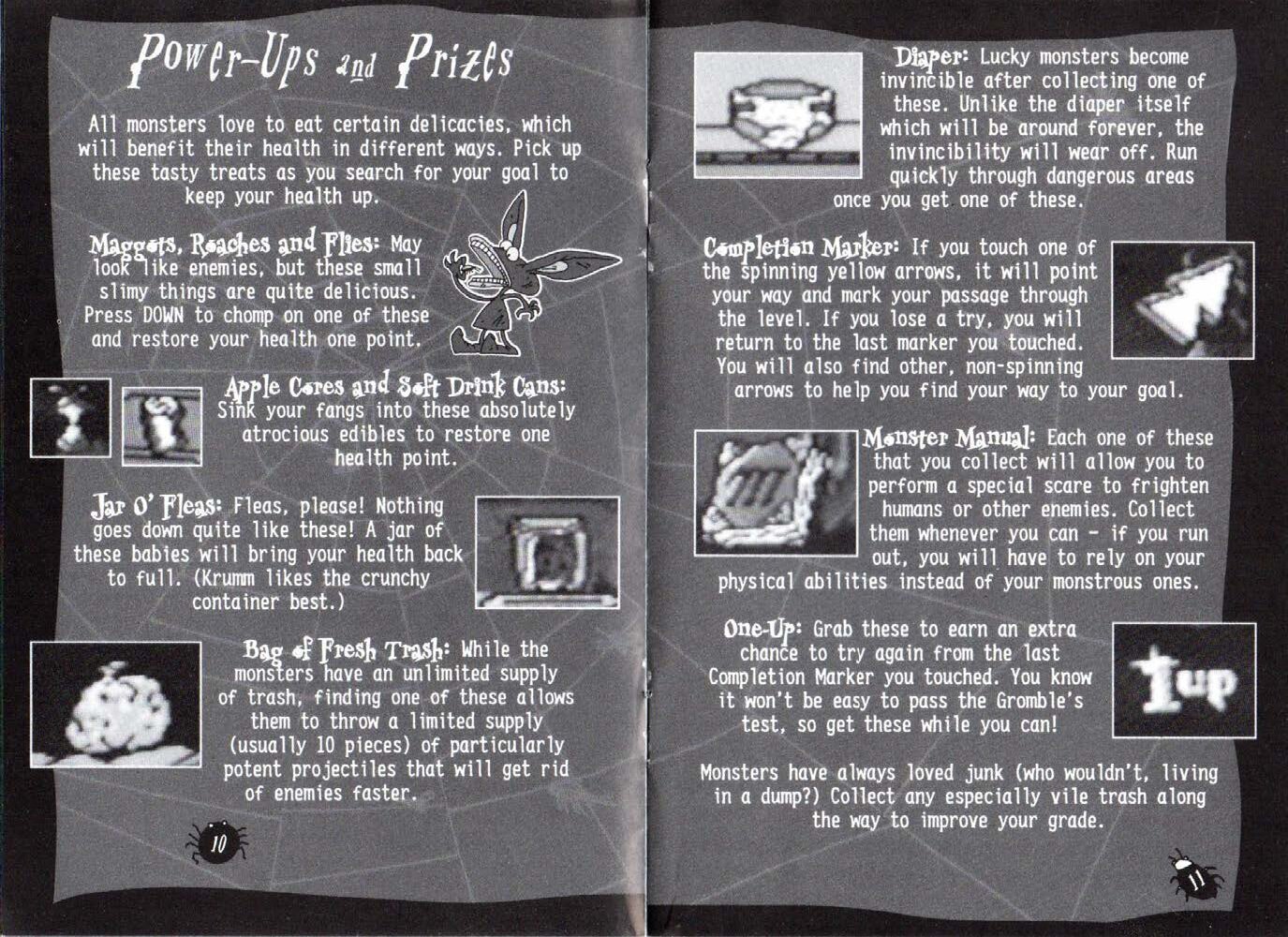 Power-Ups and Prizes

All monsters love to eat certain delicacies, which will benefit their health in different ways. Pick up these tasty treats as you search for your goal to keep your health up.

Maggots, Roaches and Flies: May look like enemies, but these small slimy things are quite delicious. Press DOWN to chomp on one of these and restore your health one point.

Apple Cores and Soft Drink Cans: Sink your fangs into these absolutely atrocious edibles to restore one health point.

Jar O' Fleas: Fleas, please! Nothing goes down quite like these! A jar of these babies will bring your health back to full. (Krumm likes the crunchy container best.)

Bag of Fresh Trash: While the monsters have an unlimited supply of trash, finding one of these allows them to throw a limited supply (usually 10 pieces) of particularly potent projectiles that will get rid of enemies faster.

10

Diaper: Lucky monsters become invincible after collecting one of these. Unlike the diaper itself which will be around forever, the invincibility will wear off. Run quickly through dangerous areas once you get one of these.

Completion Marker: If you touch one of the spinning yellow arrows, it will point your way and mark your passage through the level. If you lose a try, you will return to the last marker you touched. You will also find other, non-spinning arrows to help you find your way to your goal.

Monster Manual: Each one of these that you collect will allow you to perform a special scare to frighten humans or other enemies. Collect them whenever you can - if you run out, you will have to rely on your physical abilities instead of your monstrous ones.

One-Up: Grab these to earn an extra chance to try again from the last Completion Marker you touched. You know it won't be easy to pass the Gromble's test, so get these while you can!

1up

Monsters have always loved junk (who wouldn't, living in a dump?) Collect any especially vile trash along the way to improve your grade.

11